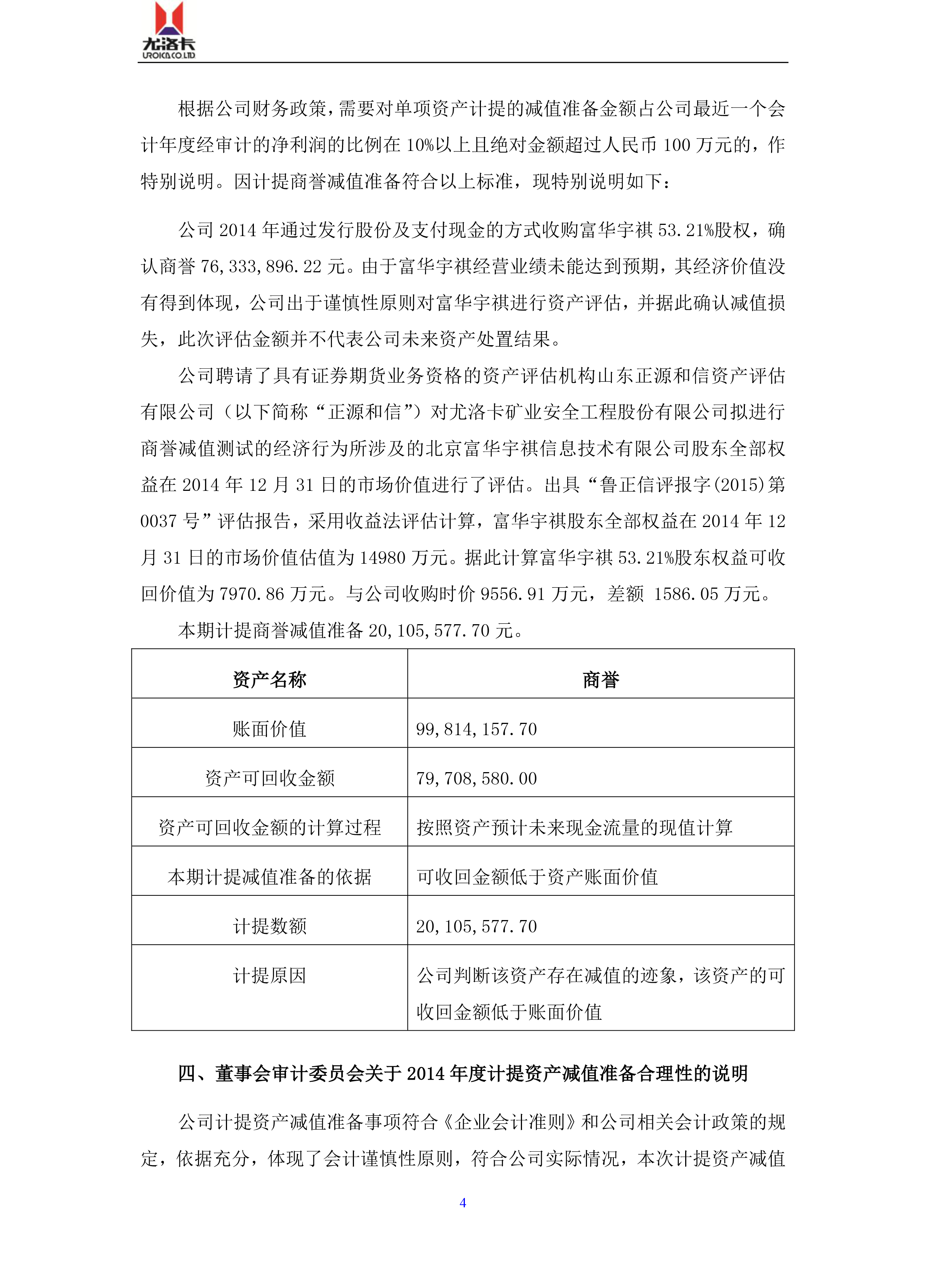 尤洛卡
UROICA CO.LTD

根据公司财务政策，需要对单项资产计提的减值准备金额占公司最近一个会计年度经审计的净利润的比例在 10%以上且绝对金额超过人民币 100 万元的，作特别说明。因计提商誉减值准备符合以上标准，现特别说明如下：

公司 2014 年通过发行股份及支付现金的方式收购富华宇祺 53.21%股权，确认商誉 76,333,896.22 元。由于富华宇祺经营业绩未能达到预期，其经济价值没有得到体现，公司出于谨慎性原则对富华宇祺进行资产评估，并据此确认减值损失，此次评估金额并不代表公司未来资产处置结果。

公司聘请了具有证券期货业务资格的资产评估机构山东正源和信资产评估有限公司（以下简称“正源和信”）对尤洛卡矿业安全工程股份有限公司拟进行商誉减值测试的经济行为所涉及的北京富华宇祺信息技术有限公司股东全部权益在 2014 年 12 月 31 日的市场价值进行了评估。出具“鲁正信评报字(2015)第 0037 号”评估报告，采用收益法评估计算，富华宇祺股东全部权益在 2014 年 12 月 31 日的市场价值估值为 14980 万元。据此计算富华宇祺 53.21%股东权益可收回价值为 7970.86 万元。与公司收购时价 9556.91 万元，差额 1586.05 万元。

本期计提商誉减值准备 20,105,577.70 元。

| 资产名称 | 商誉 |
|---|---|
| 账面价值 | 99,814,157.70 |
| 资产可回收金额 | 79,708,580.00 |
| 资产可回收金额的计算过程 | 按照资产预计未来现金流量的现值计算 |
| 本期计提减值准备的依据 | 可收回金额低于资产账面价值 |
| 计提数额 | 20,105,577.70 |
| 计提原因 | 公司判断该资产存在减值的迹象，该资产的可收回金额低于账面价值 |

四、董事会审计委员会关于 2014 年度计提资产减值准备合理性的说明

公司计提资产减值准备事项符合《企业会计准则》和公司相关会计政策的规定，依据充分，体现了会计谨慎性原则，符合公司实际情况，本次计提资产减值

4